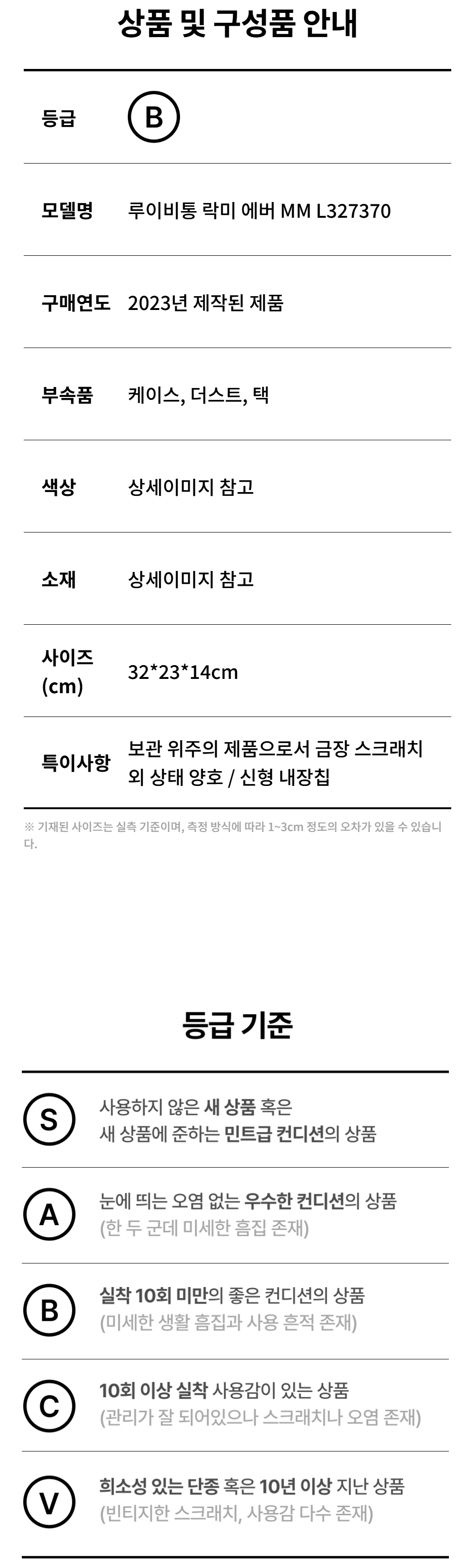 상품 및 구성품 안내

등급 B

모델명 루이비통 락미 에버 MM L327370

구매연도 2023년 제작된 제품

부속품 케이스, 더스트, 택

색상 상세이미지 참고

소재 상세이미지 참고

사이즈 (cm) 32*23*14cm

특이사항 보관 위주의 제품으로서 금장 스크래치 외 상태 양호 / 신형 내장칩

※ 기재된 사이즈는 실측 기준이며, 측정 방식에 따라 1~3cm 정도의 오차가 있을 수 있습니다.

등급 기준

S
사용하지 않은 새 상품 혹은
새 상품에 준하는 민트급 컨디션의 상품

A
눈에 띄는 오염 없는 우수한 컨디션의 상품
(한 두 군데 미세한 흠집 존재)

B
실착 10회 미만의 좋은 컨디션의 상품
(미세한 생활 흠집과 사용 흔적 존재)

C
10회 이상 실착 사용감이 있는 상품
(관리가 잘 되어있으나 스크래치나 오염 존재)

V
희소성 있는 단종 혹은 10년 이상 지난 상품
(빈티지한 스크래치, 사용감 다수 존재)